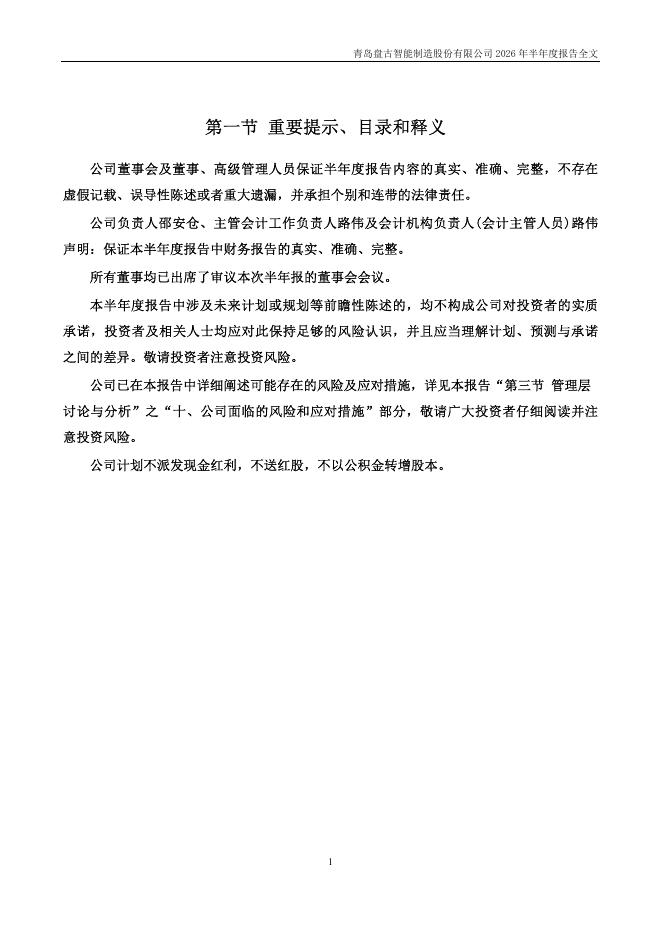 青岛盘古智能制造股份有限公司 2026 年半年度报告全文

第一节 重要提示、目录和释义

公司董事会及董事、高级管理人员保证半年度报告内容的真实、准确、完整，不存在虚假记载、误导性陈述或者重大遗漏，并承担个别和连带的法律责任。

公司负责人邵安仓、主管会计工作负责人路伟及会计机构负责人(会计主管人员)路伟声明：保证本半年度报告中财务报告的真实、准确、完整。

所有董事均已出席了审议本次半年报的董事会会议。

本半年度报告中涉及未来计划或规划等前瞻性陈述的，均不构成公司对投资者的实质承诺，投资者及相关人士均应对此保持足够的风险认识，并且应当理解计划、预测与承诺之间的差异。敬请投资者注意投资风险。

公司已在本报告中详细阐述可能存在的风险及应对措施，详见本报告“第三节 管理层讨论与分析”之“十、公司面临的风险和应对措施”部分，敬请广大投资者仔细阅读并注意投资风险。

公司计划不派发现金红利，不送红股，不以公积金转增股本。

1